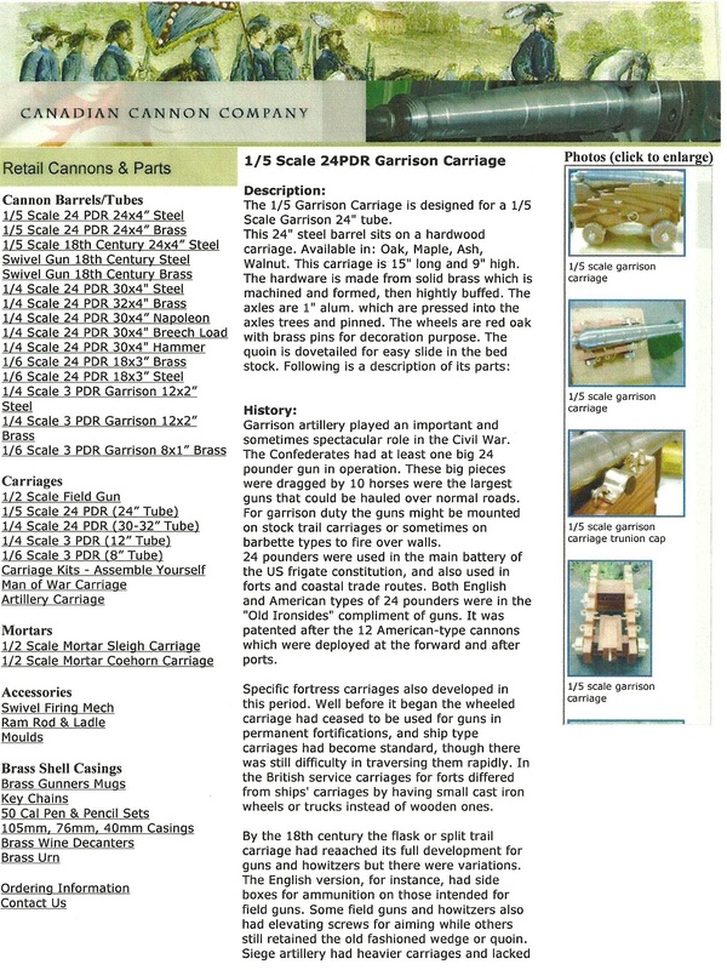 CANADIAN CANNON COMPANY

Retail Cannons & Parts

Cannon Barrels/Tubes
1/5 Scale 24 PDR 24x4" Steel
1/5 Scale 24 PDR 24x4" Brass
1/5 Scale 18th Century 24x4" Steel
Swivel Gun 18th Century Steel
Swivel Gun 18th Century Brass
1/4 Scale 24 PDR 30x4" Steel
1/4 Scale 24 PDR 32x4" Brass
1/4 Scale 24 PDR 30x4" Napoleon
1/4 Scale 24 PDR 30x4" Breech Load
1/4 Scale 24 PDR 30x4" Hammer
1/6 Scale 24 PDR 18x3" Brass
1/6 Scale 24 PDR 18x3" Steel
1/4 Scale 3 PDR Garrison 12x2" Steel
1/4 Scale 3 PDR Garrison 12x2" Brass
1/6 Scale 3 PDR Garrison 8x1" Brass

Carriages
1/2 Scale Field Gun
1/5 Scale 24 PDR (24" Tube)
1/4 Scale 24 PDR (30-32" Tube)
1/4 Scale 3 PDR (12" Tube)
1/6 Scale 3 PDR (8" Tube)
Carriage Kits - Assemble Yourself
Man of War Carriage
Artillery Carriage

Mortars
1/2 Scale Mortar Sleigh Carriage
1/2 Scale Mortar Coehorn Carriage

Accessories
Swivel Firing Mech
Ram Rod & Ladle
Moulds

Brass Shell Casings
Brass Gunners Mugs
Key Chains
50 Cal Pen & Pencil Sets
105mm, 76mm, 40mm Casings
Brass Wine Decanters
Brass Urn

Ordering Information
Contact Us

1/5 Scale 24PDR Garrison Carriage

Description:
The 1/5 Garrison Carriage is designed for a 1/5 Scale Garrison 24" tube.
This 24" steel barrel sits on a hardwood carriage. Available in: Oak, Maple, Ash, Walnut. This carriage is 15" long and 9" high. The hardware is made from solid brass which is machined and formed, then hightly buffed. The axles are 1" alum. which are pressed into the axles trees and pinned. The wheels are red oak with brass pins for decoration purpose. The quoin is dovetailed for easy slide in the bed stock. Following is a description of its parts:

History:
Garrison artillery played an important and sometimes spectacular role in the Civil War. The Confederates had at least one big 24 pounder gun in operation. These big pieces were dragged by 10 horses were the largest guns that could be hauled over normal roads. For garrison duty the guns might be mounted on stock trail carriages or sometimes on barbette types to fire over walls.
24 pounders were used in the main battery of the US frigate constitution, and also used in forts and coastal trade routes. Both English and American types of 24 pounders were in the "Old Ironsides" compliment of guns. It was patented after the 12 American-type cannons which were deployed at the forward and after ports.

Specific fortress carriages also developed in this period. Well before it began the wheeled carriage had ceased to be used for guns in permanent fortifications, and ship type carriages had become standard, though there was still difficulty in traversing them rapidly. In the British service carriages for forts differed from ships' carriages by having small cast iron wheels or trucks instead of wooden ones.

By the 18th century the flask or split trail carriage had reaached its full development for guns and howitzers but there were variations. The English version, for instance, had side boxes for ammunition on those intended for field guns. Some field guns and howitzers also had elevating screws for aiming while others still retained the old fashioned wedge or quoin. Siege artillery had heavier carriages and lacked

Photos (click to enlarge)
1/5 scale garrison carriage
1/5 scale garrison carriage
1/5 scale garrison carriage trunion cap
1/5 scale garrison carriage